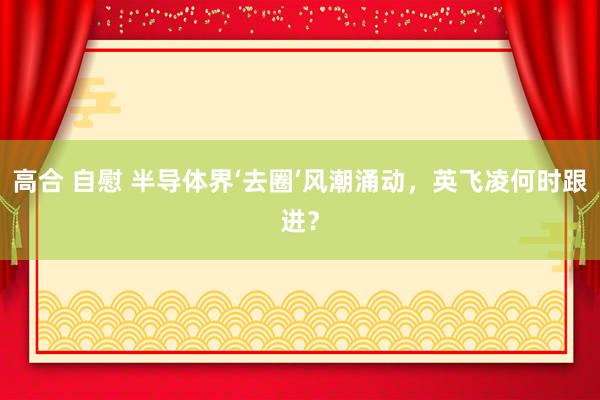 高合 自慰 半导体界‘去圈’风潮涌动，英飞凌何时跟进？